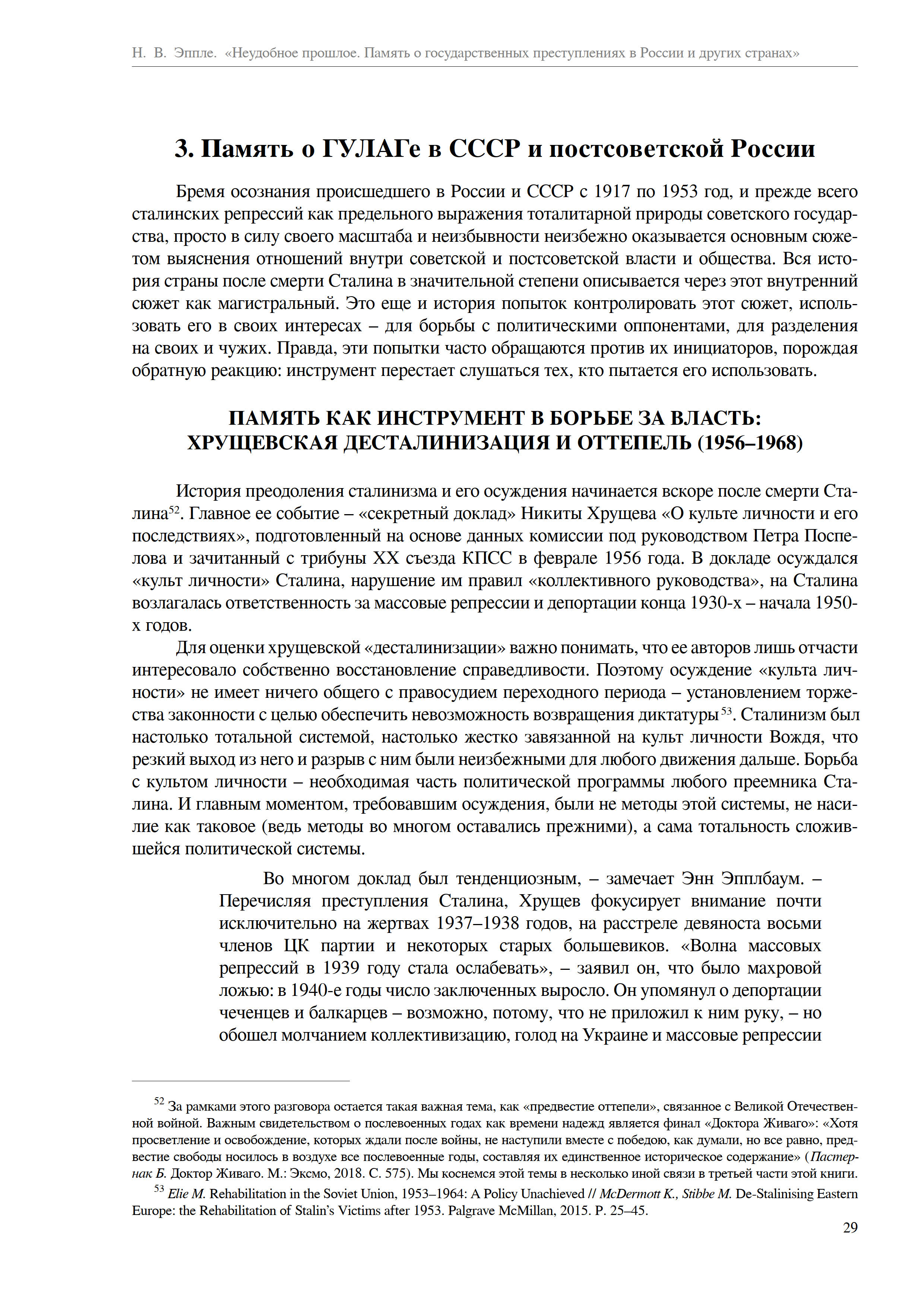 Н. В. Эппле. «Неудобное прошлое. Память о государственных преступлениях в России и других странах»

3. Память о ГУЛАГе в СССР и постсоветской России

Бремя осознания происшедшего в России и СССР с 1917 по 1953 год, и прежде всего сталинских репрессий как предельного выражения тоталитарной природы советского государства, просто в силу своего масштаба и неизбывности неизбежно оказывается основным сюжетом выяснения отношений внутри советской и постсоветской власти и общества. Вся история страны после смерти Сталина в значительной степени описывается через этот внутренний сюжет как магистральный. Это еще и история попыток контролировать этот сюжет, использовать его в своих интересах – для борьбы с политическими оппонентами, для разделения на своих и чужих. Правда, эти попытки часто обращаются против их инициаторов, порождая обратную реакцию: инструмент перестает слушаться тех, кто пытается его использовать.

ПАМЯТЬ КАК ИНСТРУМЕНТ В БОРЬБЕ ЗА ВЛАСТЬ: ХРУЩЕВСКАЯ ДЕСТАЛИНИЗАЦИЯ И ОТТЕПЕЛЬ (1956–1968)

История преодоления сталинизма и его осуждения начинается вскоре после смерти Сталина$^{52}$. Главное ее событие – «секретный доклад» Никиты Хрущева «О культе личности и его последствиях», подготовленный на основе данных комиссии под руководством Петра Поспелова и зачитанный с трибуны XX съезда КПСС в феврале 1956 года. В докладе осуждался «культ личности» Сталина, нарушение им правил «коллективного руководства», на Сталина возлагалась ответственность за массовые репрессии и депортации конца 1930-х – начала 1950-х годов.

Для оценки хрущевской «десталинизации» важно понимать, что ее авторов лишь отчасти интересовало собственно восстановление справедливости. Поэтому осуждение «культа личности» не имеет ничего общего с правосудием переходного периода – установлением торжества законности с целью обеспечить невозможность возвращения диктатуры$^{53}$. Сталинизм был настолько тотальной системой, настолько жестко завязанной на культ личности Вождя, что резкий выход из него и разрыв с ним были неизбежными для любого движения дальше. Борьба с культом личности – необходимая часть политической программы любого преемника Сталина. И главным моментом, требовавшим осуждения, были не методы этой системы, не насилие как таковое (ведь методы во многом оставались прежними), а сама тотальность сложившейся политической системы.

Во многом доклад был тенденциозным, – замечает Энн Эпплбаум. – Перечисляя преступления Сталина, Хрущев фокусирует внимание почти исключительно на жертвах 1937–1938 годов, на расстреле девяноста восьми членов ЦК партии и некоторых старых большевиков. «Волна массовых репрессий в 1939 году стала ослабевать», – заявил он, что было махровой ложью: в 1940-е годы число заключенных выросло. Он упомянул о депортации чеченцев и балкарцев – возможно, потому, что не приложил к ним руку, – но обошел молчанием коллективизацию, голод на Украине и массовые репрессии

$^{52}$ За рамками этого разговора остается такая важная тема, как «предвестие оттепели», связанное с Великой Отечественной войной. Важным свидетельством о послевоенных годах как времени надежд является финал «Доктора Живаго»: «Хотя просветление и освобождение, которых ждали после войны, не наступили вместе с победою, как думали, но все равно, предвестие свободы носилось в воздухе все послевоенные годы, составляя их единственное историческое содержание» (Пастернак Б. Доктор Живаго. М.: Эксмо, 2018. С. 575). Мы коснемся этой темы в несколько иной связи в третьей части этой книги.

$^{53}$ Elie M. Rehabilitation in the Soviet Union, 1953–1964: A Policy Unachieved // McDermott K., Stibbe M. De-Stalinising Eastern Europe: the Rehabilitation of Stalin's Victims after 1953. Palgrave McMillan, 2015. P. 25–45.

29